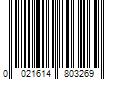 0 021614 803269